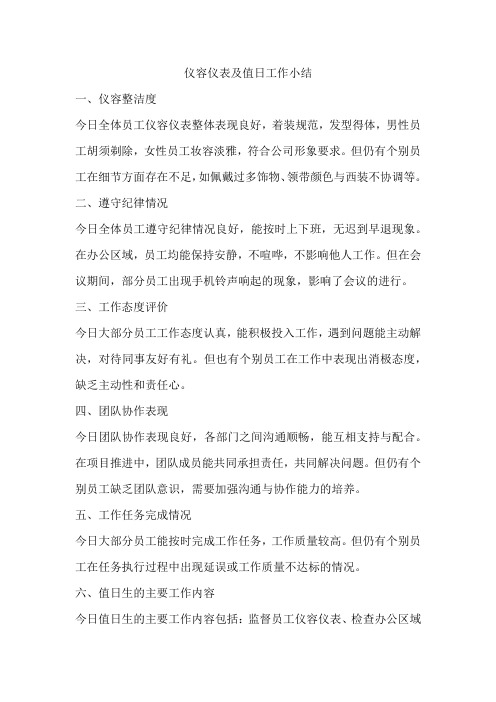 仪容仪表及值日工作小结

一、仪容整洁度

今日全体员工仪容仪表整体表现良好，着装规范，发型得体，男性员工胡须剃除，女性员工妆容淡雅，符合公司形象要求。但仍有个别员工在细节方面存在不足，如佩戴过多饰物、领带颜色与西装不协调等。

二、遵守纪律情况

今日全体员工遵守纪律情况良好，能按时上下班，无迟到早退现象。在办公区域，员工均能保持安静，不喧哗，不影响他人工作。但在会议期间，部分员工出现手机铃声响起的现象，影响了会议的进行。

三、工作态度评价

今日大部分员工工作态度认真，能积极投入工作，遇到问题能主动解决，对待同事友好有礼。但也有个别员工在工作中表现出消极态度，缺乏主动性和责任心。

四、团队协作表现

今日团队协作表现良好，各部门之间沟通顺畅，能互相支持与配合。在项目推进中，团队成员能共同承担责任，共同解决问题。但仍有个别员工缺乏团队意识，需要加强沟通与协作能力的培养。

五、工作任务完成情况

今日大部分员工能按时完成工作任务，工作质量较高。但仍有个别员工在任务执行过程中出现延误或工作质量不达标的情况。

六、值日生的主要工作内容

今日值日生的主要工作内容包括：监督员工仪容仪表、检查办公区域